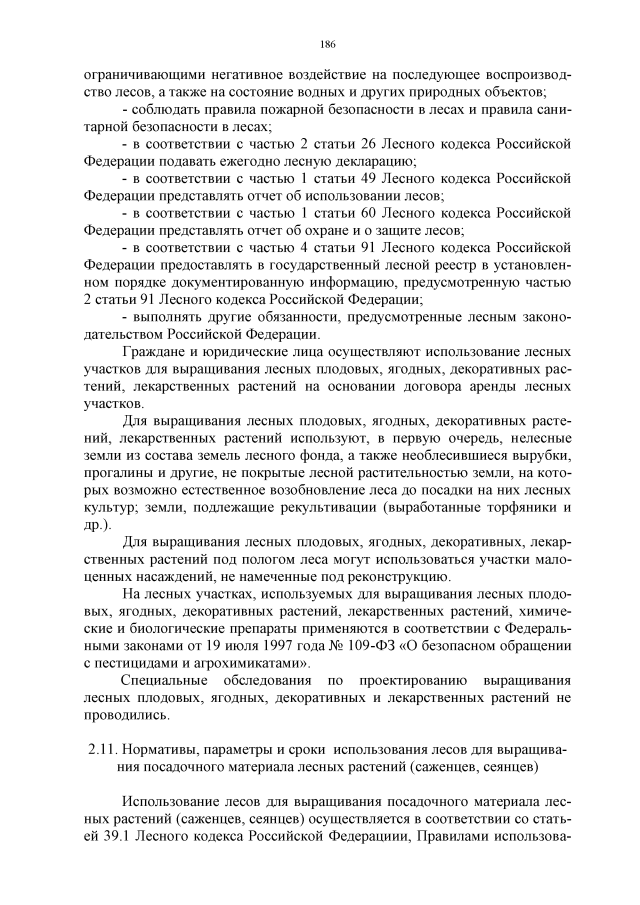 186

ограничивающими негативное воздействие на последующее воспроизводство лесов, а также на состояние водных и других природных объектов;

- соблюдать правила пожарной безопасности в лесах и правила санитарной безопасности в лесах;

- в соответствии с частью 2 статьи 26 Лесного кодекса Российской Федерации подавать ежегодно лесную декларацию;

- в соответствии с частью 1 статьи 49 Лесного кодекса Российской Федерации представлять отчет об использовании лесов;

- в соответствии с частью 1 статьи 60 Лесного кодекса Российской Федерации представлять отчет об охране и о защите лесов;

- в соответствии с частью 4 статьи 91 Лесного кодекса Российской Федерации предоставлять в государственный лесной реестр в установленном порядке документированную информацию, предусмотренную частью 2 статьи 91 Лесного кодекса Российской Федерации;

- выполнять другие обязанности, предусмотренные лесным законодательством Российской Федерации.

Граждане и юридические лица осуществляют использование лесных участков для выращивания лесных плодовых, ягодных, декоративных растений, лекарственных растений на основании договора аренды лесных участков.

Для выращивания лесных плодовых, ягодных, декоративных растений, лекарственных растений используют, в первую очередь, нелесные земли из состава земель лесного фонда, а также необлесившиеся вырубки, прогалины и другие, не покрытые лесной растительностью земли, на которых возможно естественное возобновление леса до посадки на них лесных культур; земли, подлежащие рекультивации (выработанные торфяники и др.).

Для выращивания лесных плодовых, ягодных, декоративных, лекарственных растений под пологом леса могут использоваться участки малоценных насаждений, не намеченные под реконструкцию.

На лесных участках, используемых для выращивания лесных плодовых, ягодных, декоративных растений, лекарственных растений, химические и биологические препараты применяются в соответствии с Федеральными законами от 19 июля 1997 года № 109-ФЗ «О безопасном обращении с пестицидами и агрохимикатами».

Специальные обследования по проектированию выращивания лесных плодовых, ягодных, декоративных и лекарственных растений не проводились.

2.11. Нормативы, параметры и сроки использования лесов для выращивания посадочного материала лесных растений (саженцев, сеянцев)

Использование лесов для выращивания посадочного материала лесных растений (саженцев, сеянцев) осуществляется в соответствии со статьей 39.1 Лесного кодекса Российской Федерациии, Правилами использова-